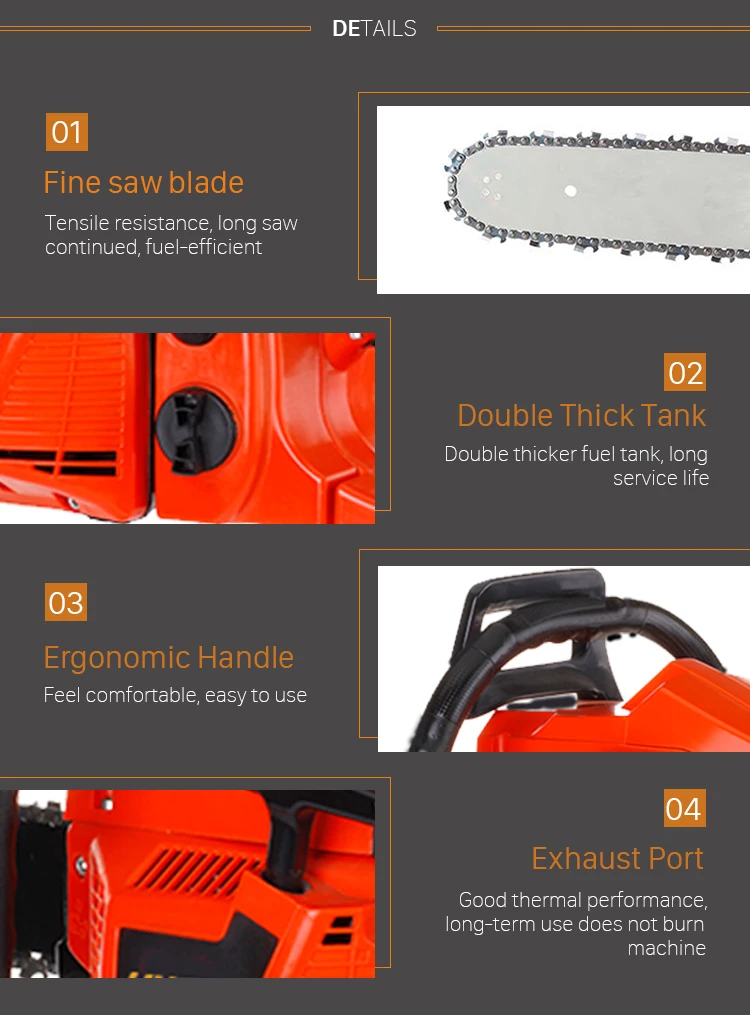 DETAILS

01

Fine saw blade

Tensile resistance, long saw continued, fuel-efficient

02

Double Thick Tank

Double thicker fuel tank, long service life

03

Ergonomic Handle

Feel comfortable, easy to use

04

Exhaust Port

Good thermal performance, long-term use does not burn machine